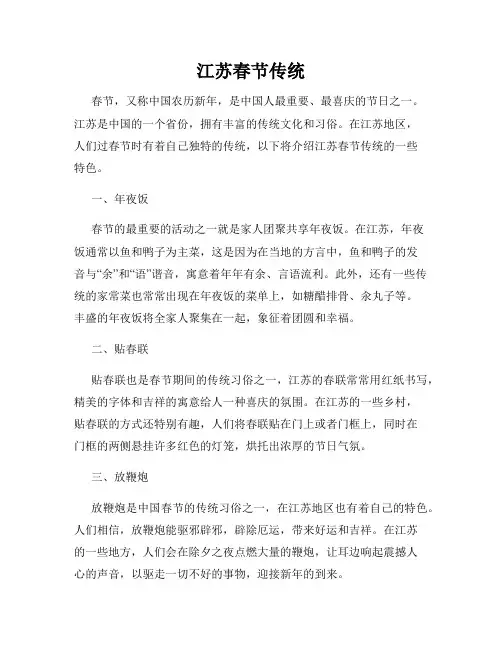 江苏春节传统

春节，又称中国农历新年，是中国人最重要、最喜庆的节日之一。江苏是中国的一个省份，拥有丰富的传统文化和习俗。在江苏地区，人们过春节时有着自己独特的传统，以下将介绍江苏春节传统的一些特色。

一、年夜饭

春节的最重要的活动之一就是家人团聚共享年夜饭。在江苏，年夜饭通常以鱼和鸭子为主菜，这是因为在当地的方言中，鱼和鸭子的发音与“余”和“语”谐音，寓意着年年有余、言语流利。此外，还有一些传统的家常菜也常常出现在年夜饭的菜单上，如糖醋排骨、氽丸子等。丰盛的年夜饭将全家人聚集在一起，象征着团圆和幸福。

二、贴春联

贴春联也是春节期间的传统习俗之一，江苏的春联常常用红纸书写，精美的字体和吉祥的寓意给人一种喜庆的氛围。在江苏的一些乡村，贴春联的方式还特别有趣，人们将春联贴在门上或者门框上，同时在门框的两侧悬挂许多红色的灯笼，烘托出浓厚的节日气氛。

三、放鞭炮

放鞭炮是中国春节的传统习俗之一，在江苏地区也有着自己的特色。人们相信，放鞭炮能驱邪辟邪，辟除厄运，带来好运和吉祥。在江苏的一些地方，人们会在除夕之夜点燃大量的鞭炮，让耳边响起震撼人心的声音，以驱走一切不好的事物，迎接新年的到来。